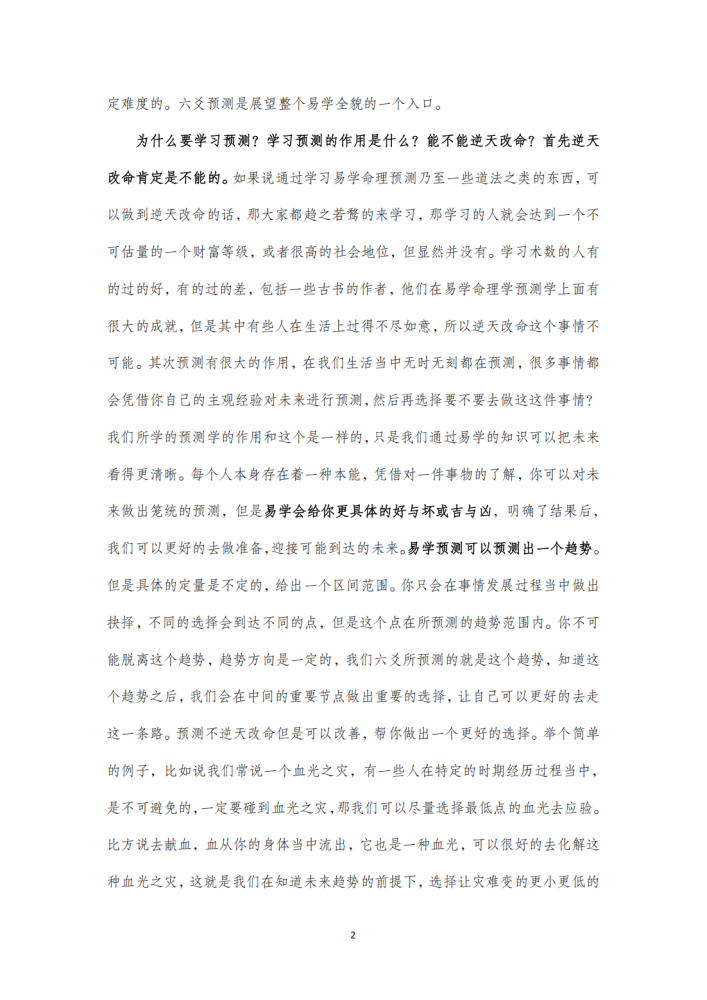 定难度的。六爻预测是展望整个易学全貌的一个入口。

为什么要学习预测？学习预测的作用是什么？能不能逆天改命？首先逆天改命肯定是不能的。如果说通过学习易学命理预测乃至一些道法之类的东西，可以做到逆天改命的话，那大家都趋之若鹜的来学习，那学习的人就会达到一个不可估量的一个财富等级，或者很高的社会地位，但显然并没有。学习术数的人有的过的好，有的过的差，包括一些古书的作者，他们在易学命理学预测学上面有很大的成就，但是其中有些人在生活上过得不尽如意，所以逆天改命这个事情不可能。其次预测有很大的作用，在我们生活当中无时无刻都在预测，很多事情都会凭借你自己的主观经验对未来进行预测，然后再选择要不要去做这件事情？我们所学的预测学的作用和这个是一样的，只是我们通过易学的知识可以把未来看得更清晰。每个人本身存在着一种本能，凭借对一件事物的了解，你可以对未来做出笼统的预测，但是易学会给你更具体的好与坏或吉与凶，明确了结果后，我们可以更好的去做准备，迎接可能到达的未来。易学预测可以预测出一个趋势。但是具体的定量是不定的，给出一个区间范围。你只会在事情发展过程当中做出抉择，不同的选择会到达不同的点，但是这个点在所预测的趋势范围内。你不可能脱离这个趋势，趋势方向是一定的，我们六爻所预测的就是这个趋势，知道这个趋势之后，我们会在中间的重要节点做出重要的选择，让自己可以更好的去走这一条路。预测不逆天改命但是可以改善，帮你做出一个更好的选择。举个简单的例子，比如说我们常说一个血光之灾，有一些人在特定的时期经历过程当中，是不可避免的，一定要碰到血光之灾，那我们可以尽量选择最低点的血光去应验。比方说去献血，血从你的身体当中流出，它也是一种血光，可以很好的去化解这种血光之灾，这就是我们在知道未来趋势的前提下，选择让灾难变的更小更低的

2